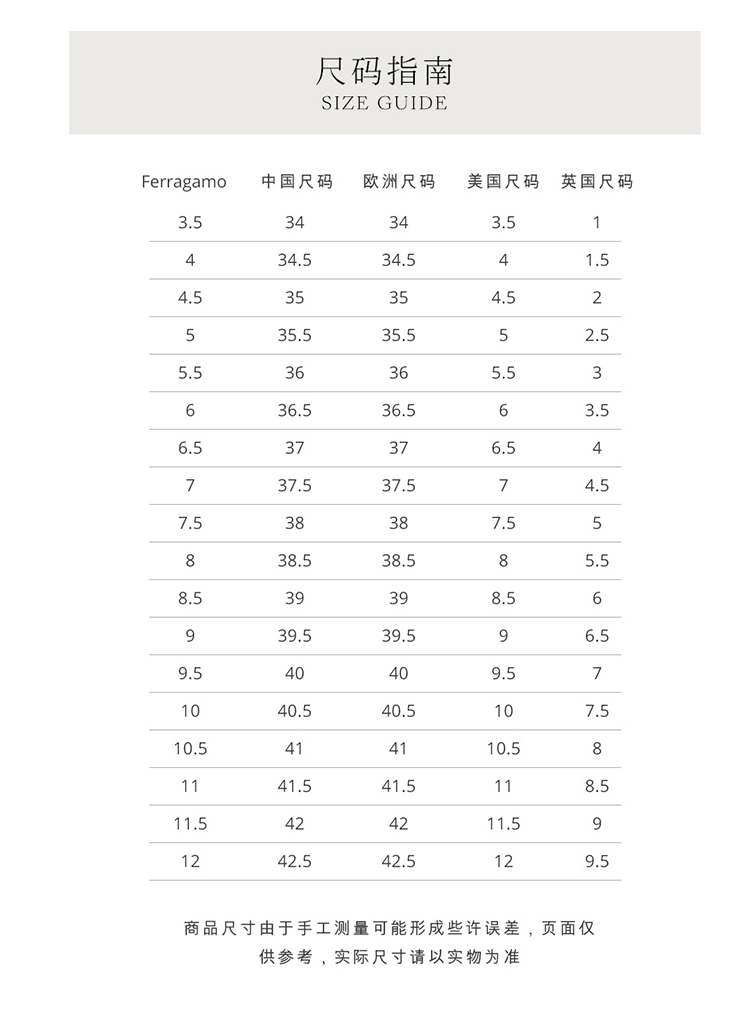 尺码指南
SIZE GUIDE

| Ferragamo | 中国尺码 | 欧洲尺码 | 美国尺码 | 英国尺码 |
|---|---|---|---|---|
| 3.5 | 34 | 34 | 3.5 | 1 |
| 4 | 34.5 | 34.5 | 4 | 1.5 |
| 4.5 | 35 | 35 | 4.5 | 2 |
| 5 | 35.5 | 35.5 | 5 | 2.5 |
| 5.5 | 36 | 36 | 5.5 | 3 |
| 6 | 36.5 | 36.5 | 6 | 3.5 |
| 6.5 | 37 | 37 | 6.5 | 4 |
| 7 | 37.5 | 37.5 | 7 | 4.5 |
| 7.5 | 38 | 38 | 7.5 | 5 |
| 8 | 38.5 | 38.5 | 8 | 5.5 |
| 8.5 | 39 | 39 | 8.5 | 6 |
| 9 | 39.5 | 39.5 | 9 | 6.5 |
| 9.5 | 40 | 40 | 9.5 | 7 |
| 10 | 40.5 | 40.5 | 10 | 7.5 |
| 10.5 | 41 | 41 | 10.5 | 8 |
| 11 | 41.5 | 41.5 | 11 | 8.5 |
| 11.5 | 42 | 42 | 11.5 | 9 |
| 12 | 42.5 | 42.5 | 12 | 9.5 |

商品尺寸由于手工测量可能形成些许误差，页面仅供参考，实际尺寸请以实物为准